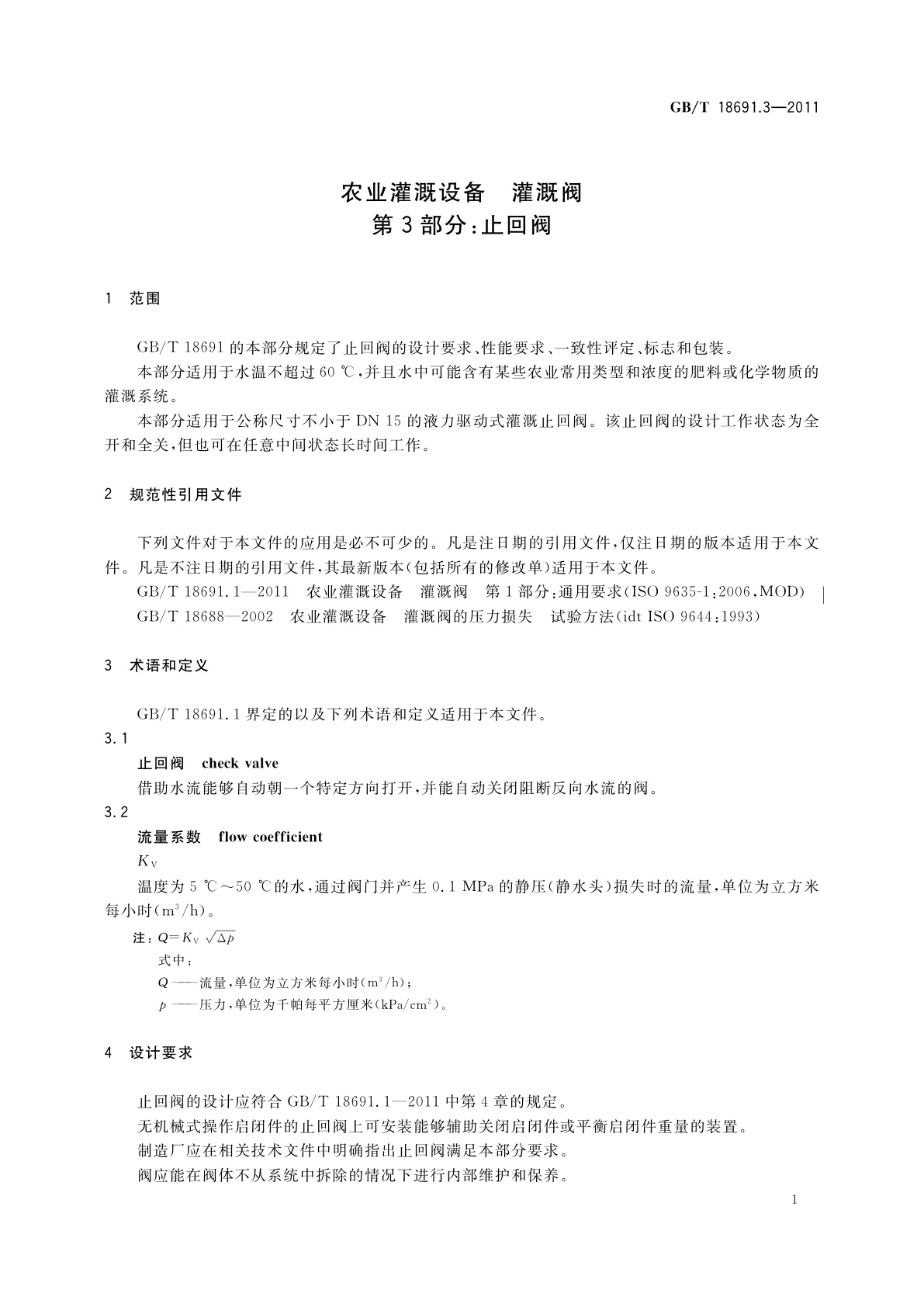 GB/T 18691.3—2011

农业灌溉设备　灌溉阀
第3部分:止回阀

1　范围

GB/T 18691的本部分规定了止回阀的设计要求、性能要求、一致性评定、标志和包装。

本部分适用于水温不超过60 ℃,并且水中可能含有某些农业常用类型和浓度的肥料或化学物质的灌溉系统。

本部分适用于公称尺寸不小于DN 15的液力驱动式灌溉止回阀。该止回阀的设计工作状态为全开和全关,但也可在任意中间状态长时间工作。

2　规范性引用文件

下列文件对于本文件的应用是必不可少的。凡是注日期的引用文件,仅注日期的版本适用于本文件。凡是不注日期的引用文件,其最新版本(包括所有的修改单)适用于本文件。

GB/T 18691.1—2011　农业灌溉设备　灌溉阀　第1部分:通用要求(ISO 9635-1:2006,MOD)

GB/T 18688—2002　农业灌溉设备　灌溉阀的压力损失　试验方法(idt ISO 9644:1993)

3　术语和定义

GB/T 18691.1界定的以及下列术语和定义适用于本文件。

3.1

止回阀　check valve

借助水流能够自动朝一个特定方向打开,并能自动关闭阻断反向水流的阀。

3.2

流量系数　flow coefficient

$K_V$

温度为5 ℃～50 ℃的水,通过阀门并产生0.1 MPa的静压(静水头)损失时的流量,单位为立方米每小时($m^3/h$)。

注:$Q=K_V\sqrt{\Delta p}$

式中:

$Q$——流量,单位为立方米每小时($m^3/h$);

$p$——压力,单位为千帕每平方厘米($kPa/cm^2$)。

4　设计要求

止回阀的设计应符合GB/T 18691.1—2011中第4章的规定。

无机械式操作启闭件的止回阀上可安装能够辅助关闭启闭件或平衡启闭件重量的装置。

制造厂应在相关技术文件中明确指出止回阀满足本部分要求。

阀应能在阀体不从系统中拆除的情况下进行内部维护和保养。

1